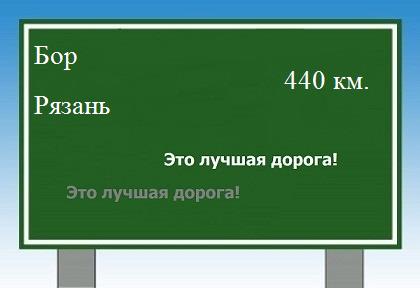 Бор

440 км.

Рязань

Это лучшая дорога!

Это лучшая дорога!